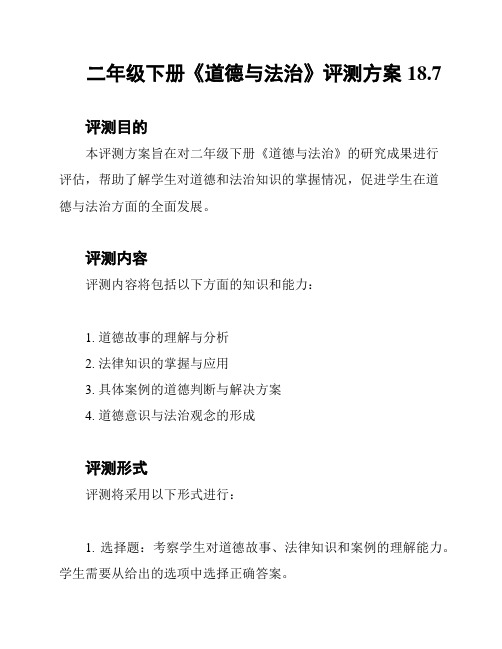 二年级下册《道德与法治》评测方案 18.7

评测目的

本评测方案旨在对二年级下册《道德与法治》的研究成果进行评估，帮助了解学生对道德和法治知识的掌握情况，促进学生在道德与法治方面的全面发展。

评测内容

评测内容将包括以下方面的知识和能力：

1. 道德故事的理解与分析
2. 法律知识的掌握与应用
3. 具体案例的道德判断与解决方案
4. 道德意识与法治观念的形成

评测形式

评测将采用以下形式进行：

1. 选择题：考察学生对道德故事、法律知识和案例的理解能力。学生需要从给出的选项中选择正确答案。